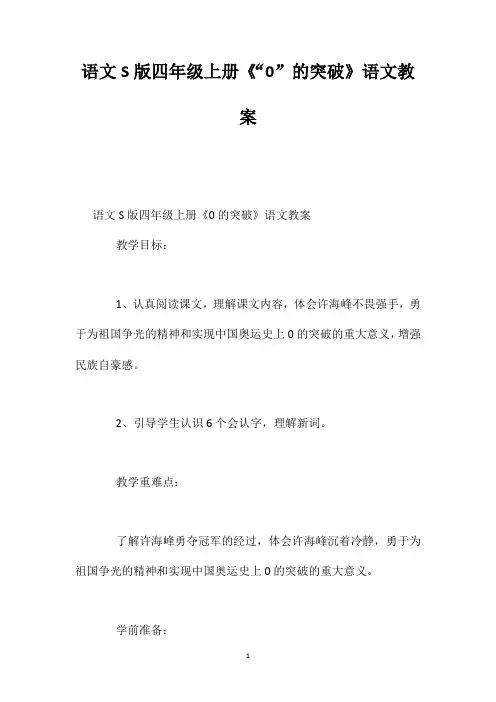 语文S版四年级上册《“0”的突破》语文教案

语文S版四年级上册《0的突破》语文教案

教学目标：

1、认真阅读课文，理解课文内容，体会许海峰不畏强手，勇于为祖国争光的精神和实现中国奥运史上0的突破的重大意义，增强民族自豪感。

2、引导学生认识6个会认字，理解新词。

教学重难点：

了解许海峰勇夺冠军的经过，体会许海峰沉着冷静，勇于为祖国争光的精神和实现中国奥运史上0的突破的重大意义。

学前准备：

1